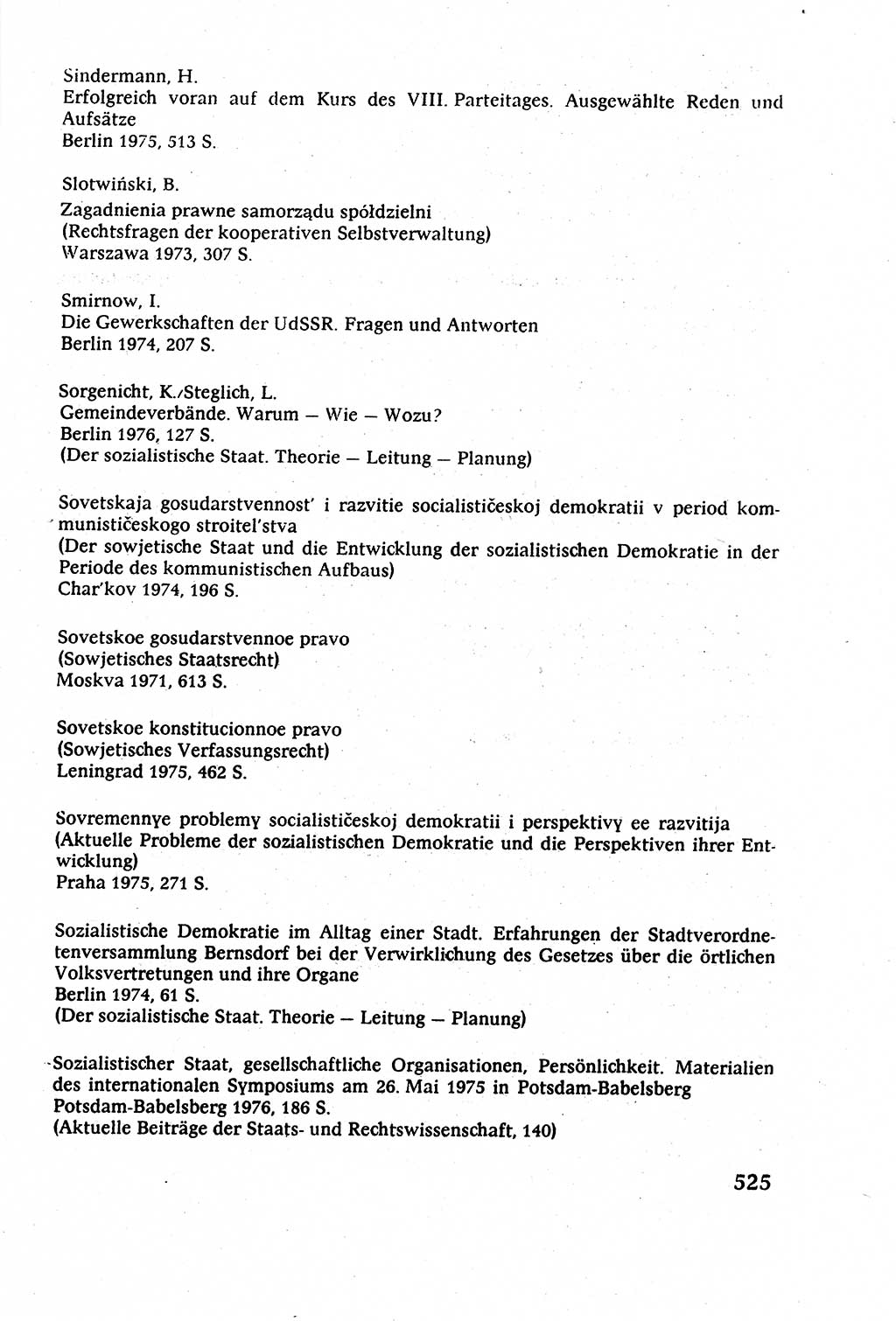 Sindermann, H.
Erfolgreich voran auf dem Kurs des VIII. Parteitages. Ausgewählte Reden und Aufsätze
Berlin 1975, 513 S.

Slotwiński, B.
Zagadnienia prawne samorządu spółdzielni
(Rechtsfragen der kooperativen Selbstverwaltung)
Warszawa 1973, 307 S.

Smirnow, I.
Die Gewerkschaften der UdSSR. Fragen und Antworten
Berlin 1974, 207 S.

Sorgenicht, K./Steglich, L.
Gemeindeverbände. Warum — Wie — Wozu?
Berlin 1976, 127 S.
(Der sozialistische Staat. Theorie — Leitung — Planung)

Sovetskaja gosudarstvennost' i razvitie socialističeskoj demokratii v period kommunističeskogo stroitel'stva
(Der sowjetische Staat und die Entwicklung der sozialistischen Demokratie in der Periode des kommunistischen Aufbaus)
Char'kov 1974, 196 S.

Sovetskoe gosudarstvennoe pravo
(Sowjetisches Staatsrecht)
Moskva 1971, 613 S.

Sovetskoe konstitucionnoe pravo
(Sowjetisches Verfassungsrecht)
Leningrad 1975, 462 S.

Sovremennye problemy socialističeskoj demokratii i perspektivy ee razvitija
(Aktuelle Probleme der sozialistischen Demokratie und die Perspektiven ihrer Entwicklung)
Praha 1975, 271 S.

Sozialistische Demokratie im Alltag einer Stadt. Erfahrungen der Stadtverordnetenversammlung Bernsdorf bei der Verwirklichung des Gesetzes über die örtlichen Volksvertretungen und ihre Organe
Berlin 1974, 61 S.
(Der sozialistische Staat. Theorie — Leitung — Planung)

Sozialistischer Staat, gesellschaftliche Organisationen, Persönlichkeit. Materialien des internationalen Symposiums am 26. Mai 1975 in Potsdam-Babelsberg
Potsdam-Babelsberg 1976, 186 S.
(Aktuelle Beiträge der Staats- und Rechtswissenschaft, 140)

525